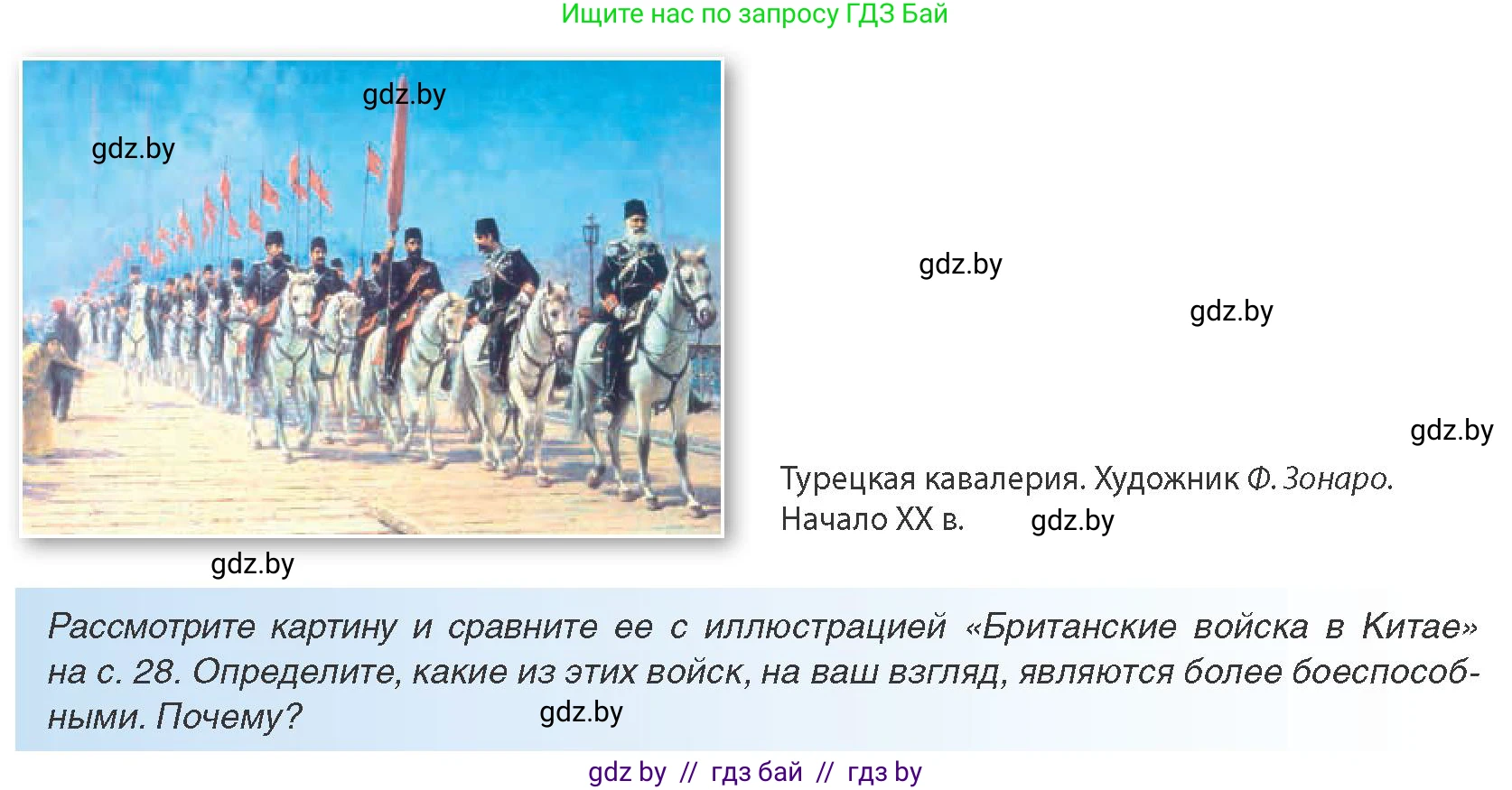 Ищите нас по запросу ГДЗ Бай

gdz.by

gdz.by

gdz.by

gdz.by

gdz.by

Турецкая кавалерия. Художник Ф. Зонаро. Начало XX в. gdz.by

gdz.by

Рассмотрите картину и сравните ее с иллюстрацией «Британские войска в Китае» на с. 28. Определите, какие из этих войск, на ваш взгляд, являются более боеспособными. Почему?

gdz.by

gdz by // гдз бай // гдз by